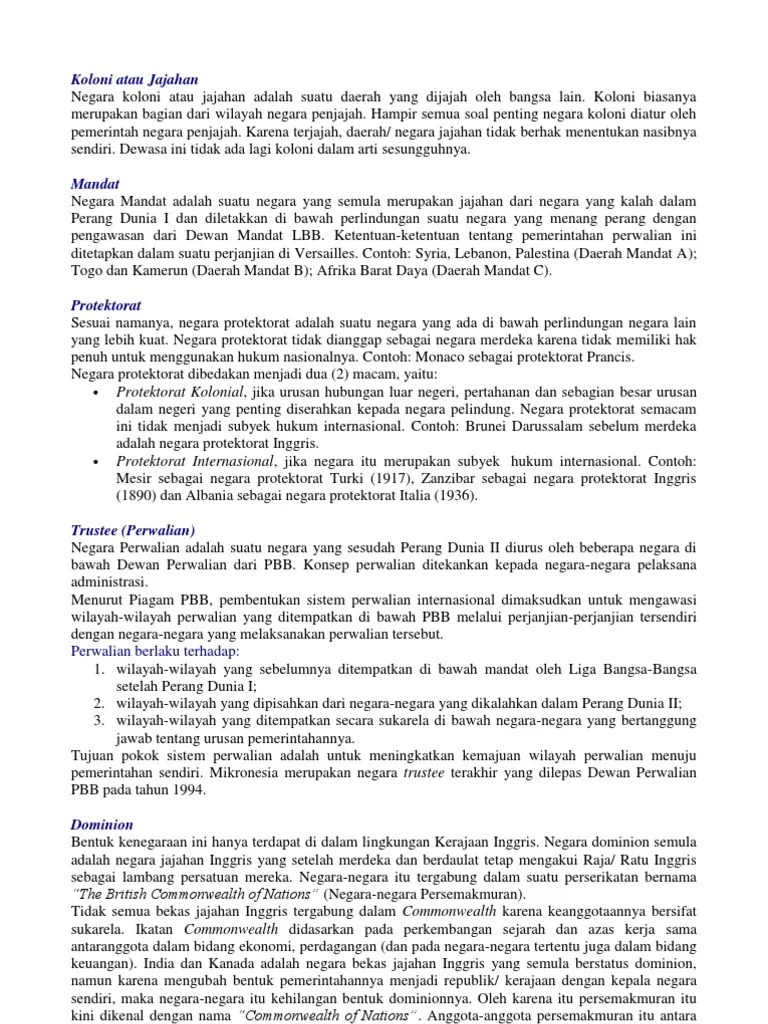 Koloni atau Jajahan
Negara koloni atau jajahan adalah suatu daerah yang dijajah oleh bangsa lain. Koloni biasanya merupakan bagian dari wilayah negara penjajah. Hampir semua soal penting negara koloni diatur oleh pemerintah negara penjajah. Karena terjajah, daerah/ negara jajahan tidak berhak menentukan nasibnya sendiri. Dewasa ini tidak ada lagi koloni dalam arti sesungguhnya.

Mandat
Negara Mandat adalah suatu negara yang semula merupakan jajahan dari negara yang kalah dalam Perang Dunia I dan diletakkan di bawah perlindungan suatu negara yang menang perang dengan pengawasan dari Dewan Mandat LBB. Ketentuan-ketentuan tentang pemerintahan perwalian ini ditetapkan dalam suatu perjanjian di Versailles. Contoh: Syria, Lebanon, Palestina (Daerah Mandat A); Togo dan Kamerun (Daerah Mandat B); Afrika Barat Daya (Daerah Mandat C).

Protektorat
Sesuai namanya, negara protektorat adalah suatu negara yang ada di bawah perlindungan negara lain yang lebih kuat. Negara protektorat tidak dianggap sebagai negara merdeka karena tidak memiliki hak penuh untuk menggunakan hukum nasionalnya. Contoh: Monaco sebagai protektorat Prancis.
Negara protektorat dibedakan menjadi dua (2) macam, yaitu:
• Protektorat Kolonial, jika urusan hubungan luar negeri, pertahanan dan sebagian besar urusan dalam negeri yang penting diserahkan kepada negara pelindung. Negara protektorat semacam ini tidak menjadi subyek hukum internasional. Contoh: Brunei Darussalam sebelum merdeka adalah negara protektorat Inggris.
• Protektorat Internasional, jika negara itu merupakan subyek hukum internasional. Contoh: Mesir sebagai negara protektorat Turki (1917), Zanzibar sebagai negara protektorat Inggris (1890) dan Albania sebagai negara protektorat Italia (1936).

Trustee (Perwalian)
Negara Perwalian adalah suatu negara yang sesudah Perang Dunia II diurus oleh beberapa negara di bawah Dewan Perwalian dari PBB. Konsep perwalian ditekankan kepada negara-negara pelaksana administrasi.
Menurut Piagam PBB, pembentukan sistem perwalian internasional dimaksudkan untuk mengawasi wilayah-wilayah perwalian yang ditempatkan di bawah PBB melalui perjanjian-perjanjian tersendiri dengan negara-negara yang melaksanakan perwalian tersebut.
Perwalian berlaku terhadap:
1. wilayah-wilayah yang sebelumnya ditempatkan di bawah mandat oleh Liga Bangsa-Bangsa setelah Perang Dunia I;
2. wilayah-wilayah yang dipisahkan dari negara-negara yang dikalahkan dalam Perang Dunia II;
3. wilayah-wilayah yang ditempatkan secara sukarela di bawah negara-negara yang bertanggung jawab tentang urusan pemerintahannya.
Tujuan pokok sistem perwalian adalah untuk meningkatkan kemajuan wilayah perwalian menuju pemerintahan sendiri. Mikronesia merupakan negara trustee terakhir yang dilepas Dewan Perwalian PBB pada tahun 1994.

Dominion
Bentuk kenegaraan ini hanya terdapat di dalam lingkungan Kerajaan Inggris. Negara dominion semula adalah negara jajahan Inggris yang setelah merdeka dan berdaulat tetap mengakui Raja/ Ratu Inggris sebagai lambang persatuan mereka. Negara-negara itu tergabung dalam suatu perserikatan bernama "The British Commonwealth of Nations" (Negara-negara Persemakmuran).
Tidak semua bekas jajahan Inggris tergabung dalam Commonwealth karena keanggotaannya bersifat sukarela. Ikatan Commonwealth didasarkan pada perkembangan sejarah dan azas kerja sama antaranggota dalam bidang ekonomi, perdagangan (dan pada negara-negara tertentu juga dalam bidang keuangan). India dan Kanada adalah negara bekas jajahan Inggris yang semula berstatus dominion, namun karena mengubah bentuk pemerintahannya menjadi republik/ kerajaan dengan kepala negara sendiri, maka negara-negara itu kehilangan bentuk dominionnya. Oleh karena itu persemakmuran itu kini dikenal dengan nama "Commonwealth of Nations". Anggota-anggota persemakmuran itu antara